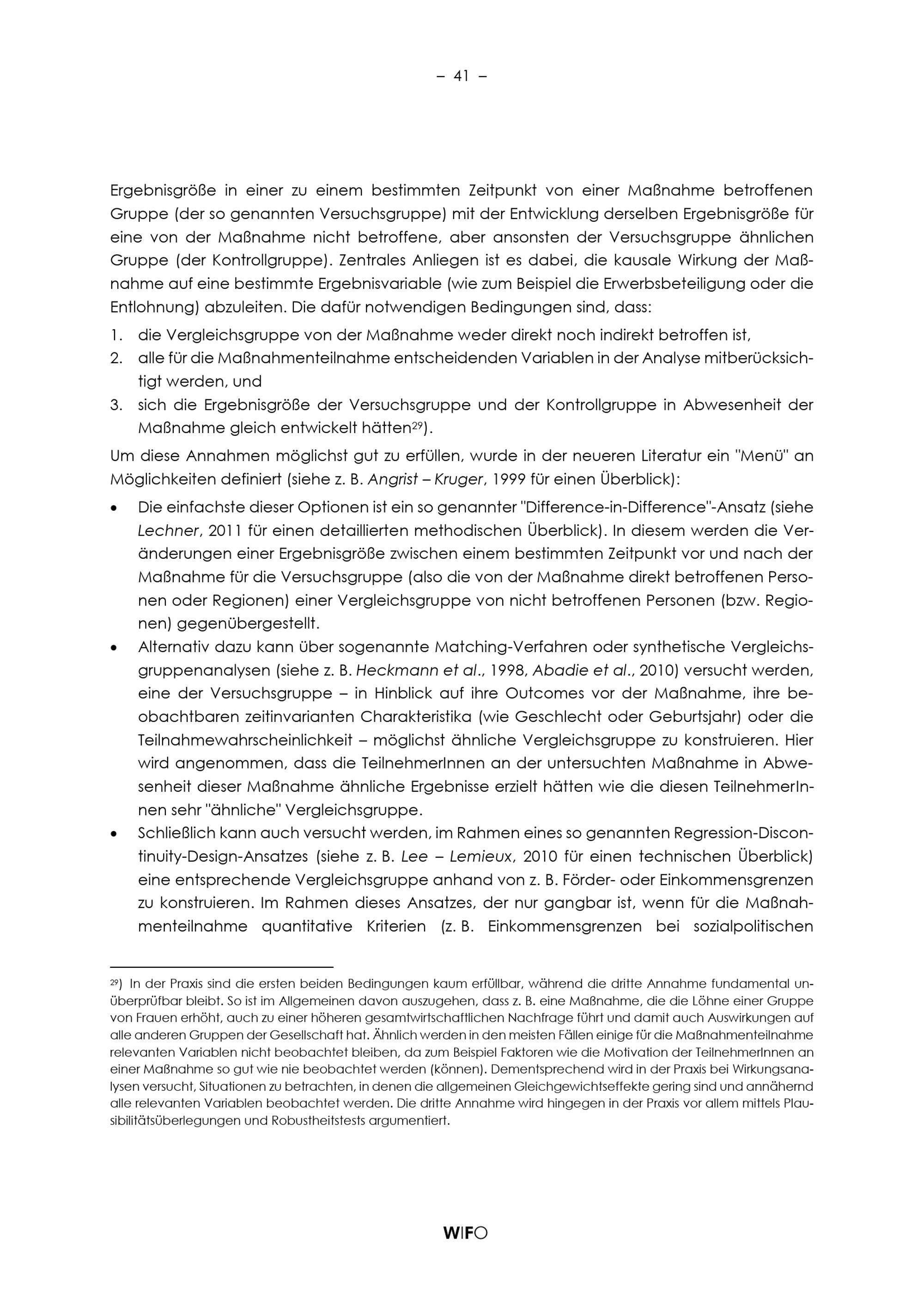 – 41 –

Ergebnisgröße in einer zu einem bestimmten Zeitpunkt von einer Maßnahme betroffenen Gruppe (der so genannten Versuchsgruppe) mit der Entwicklung derselben Ergebnisgröße für eine von der Maßnahme nicht betroffene, aber ansonsten der Versuchsgruppe ähnlichen Gruppe (der Kontrollgruppe). Zentrales Anliegen ist es dabei, die kausale Wirkung der Maßnahme auf eine bestimmte Ergebnisvariable (wie zum Beispiel die Erwerbsbeteiligung oder die Entlohnung) abzuleiten. Die dafür notwendigen Bedingungen sind, dass:

1. die Vergleichsgruppe von der Maßnahme weder direkt noch indirekt betroffen ist,
2. alle für die Maßnahmenteilnahme entscheidenden Variablen in der Analyse mitberücksichtigt werden, und
3. sich die Ergebnisgröße der Versuchsgruppe und der Kontrollgruppe in Abwesenheit der Maßnahme gleich entwickelt hätten$^{29}$).

Um diese Annahmen möglichst gut zu erfüllen, wurde in der neueren Literatur ein "Menü" an Möglichkeiten definiert (siehe z. B. Angrist – Kruger, 1999 für einen Überblick):

• Die einfachste dieser Optionen ist ein so genannter "Difference-in-Difference"-Ansatz (siehe Lechner, 2011 für einen detaillierten methodischen Überblick). In diesem werden die Veränderungen einer Ergebnisgröße zwischen einem bestimmten Zeitpunkt vor und nach der Maßnahme für die Versuchsgruppe (also die von der Maßnahme direkt betroffenen Personen oder Regionen) einer Vergleichsgruppe von nicht betroffenen Personen (bzw. Regionen) gegenübergestellt.
• Alternativ dazu kann über sogenannte Matching-Verfahren oder synthetische Vergleichsgruppenanalysen (siehe z. B. Heckmann et al., 1998, Abadie et al., 2010) versucht werden, eine der Versuchsgruppe – in Hinblick auf ihre Outcomes vor der Maßnahme, ihre beobachtbaren zeitinvarianten Charakteristika (wie Geschlecht oder Geburtsjahr) oder die Teilnahmewahrscheinlichkeit – möglichst ähnliche Vergleichsgruppe zu konstruieren. Hier wird angenommen, dass die TeilnehmerInnen an der untersuchten Maßnahme in Abwesenheit dieser Maßnahme ähnliche Ergebnisse erzielt hätten wie die diesen TeilnehmerInnen sehr "ähnliche" Vergleichsgruppe.
• Schließlich kann auch versucht werden, im Rahmen eines so genannten Regression-Discontinuity-Design-Ansatzes (siehe z. B. Lee – Lemieux, 2010 für einen technischen Überblick) eine entsprechende Vergleichsgruppe anhand von z. B. Förder- oder Einkommensgrenzen zu konstruieren. Im Rahmen dieses Ansatzes, der nur gangbar ist, wenn für die Maßnahmenteilnahme quantitative Kriterien (z. B. Einkommensgrenzen bei sozialpolitischen

$^{29}$) In der Praxis sind die ersten beiden Bedingungen kaum erfüllbar, während die dritte Annahme fundamental unüberprüfbar bleibt. So ist im Allgemeinen davon auszugehen, dass z. B. eine Maßnahme, die die Löhne einer Gruppe von Frauen erhöht, auch zu einer höheren gesamtwirtschaftlichen Nachfrage führt und damit auch Auswirkungen auf alle anderen Gruppen der Gesellschaft hat. Ähnlich werden in den meisten Fällen einige für die Maßnahmenteilnahme relevanten Variablen nicht beobachtet bleiben, da zum Beispiel Faktoren wie die Motivation der TeilnehmerInnen an einer Maßnahme so gut wie nie beobachtet werden (können). Dementsprechend wird in der Praxis bei Wirkungsanalysen versucht, Situationen zu betrachten, in denen die allgemeinen Gleichgewichtseffekte gering sind und annähernd alle relevanten Variablen beobachtet werden. Die dritte Annahme wird hingegen in der Praxis vor allem mittels Plausibilitätsüberlegungen und Robustheitstests argumentiert.

WIFO